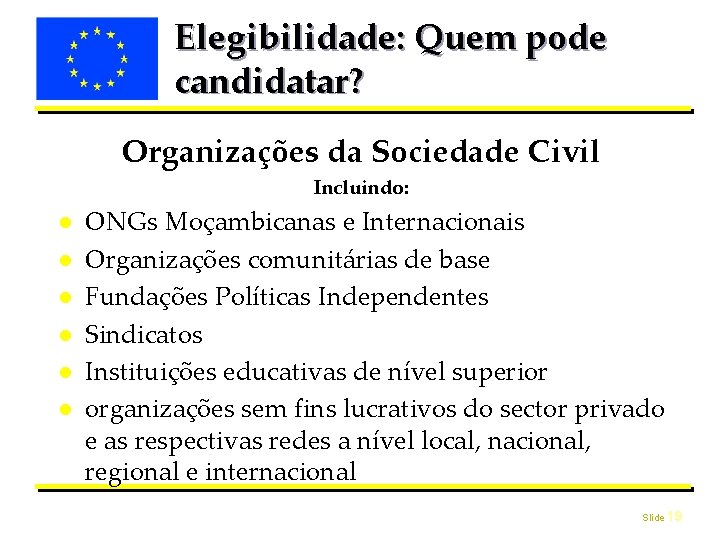 Elegibilidade: Quem pode candidatar?

Organizações da Sociedade Civil

Incluindo:

- ONGs Moçambicanas e Internacionais
- Organizações comunitárias de base
- Fundações Políticas Independentes
- Sindicatos
- Instituições educativas de nível superior
- organizações sem fins lucrativos do sector privado e as respectivas redes a nível local, nacional, regional e internacional

Slide 19